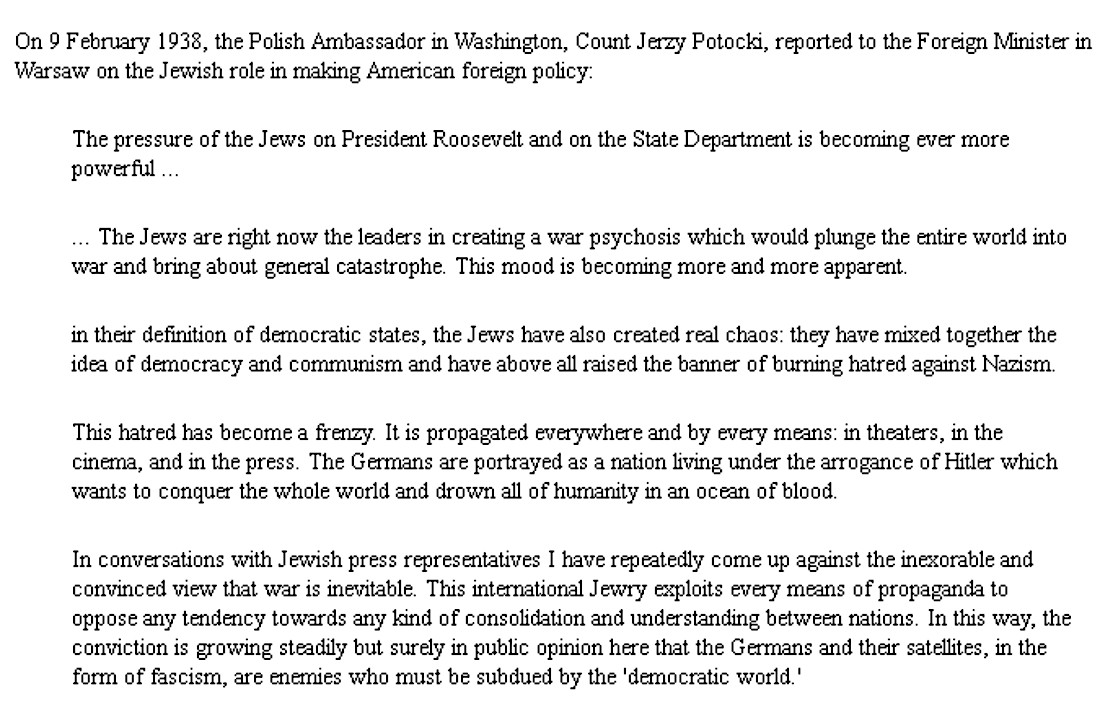 On 9 February 1938, the Polish Ambassador in Washington, Count Jerzy Potocki, reported to the Foreign Minister in Warsaw on the Jewish role in making American foreign policy:

The pressure of the Jews on President Roosevelt and on the State Department is becoming ever more powerful ...

... The Jews are right now the leaders in creating a war psychosis which would plunge the entire world into war and bring about general catastrophe. This mood is becoming more and more apparent.

in their definition of democratic states, the Jews have also created real chaos: they have mixed together the idea of democracy and communism and have above all raised the banner of burning hatred against Nazism.

This hatred has become a frenzy. It is propagated everywhere and by every means: in theaters, in the cinema, and in the press. The Germans are portrayed as a nation living under the arrogance of Hitler which wants to conquer the whole world and drown all of humanity in an ocean of blood.

In conversations with Jewish press representatives I have repeatedly come up against the inexorable and convinced view that war is inevitable. This international Jewry exploits every means of propaganda to oppose any tendency towards any kind of consolidation and understanding between nations. In this way, the conviction is growing steadily but surely in public opinion here that the Germans and their satellites, in the form of fascism, are enemies who must be subdued by the 'democratic world.'